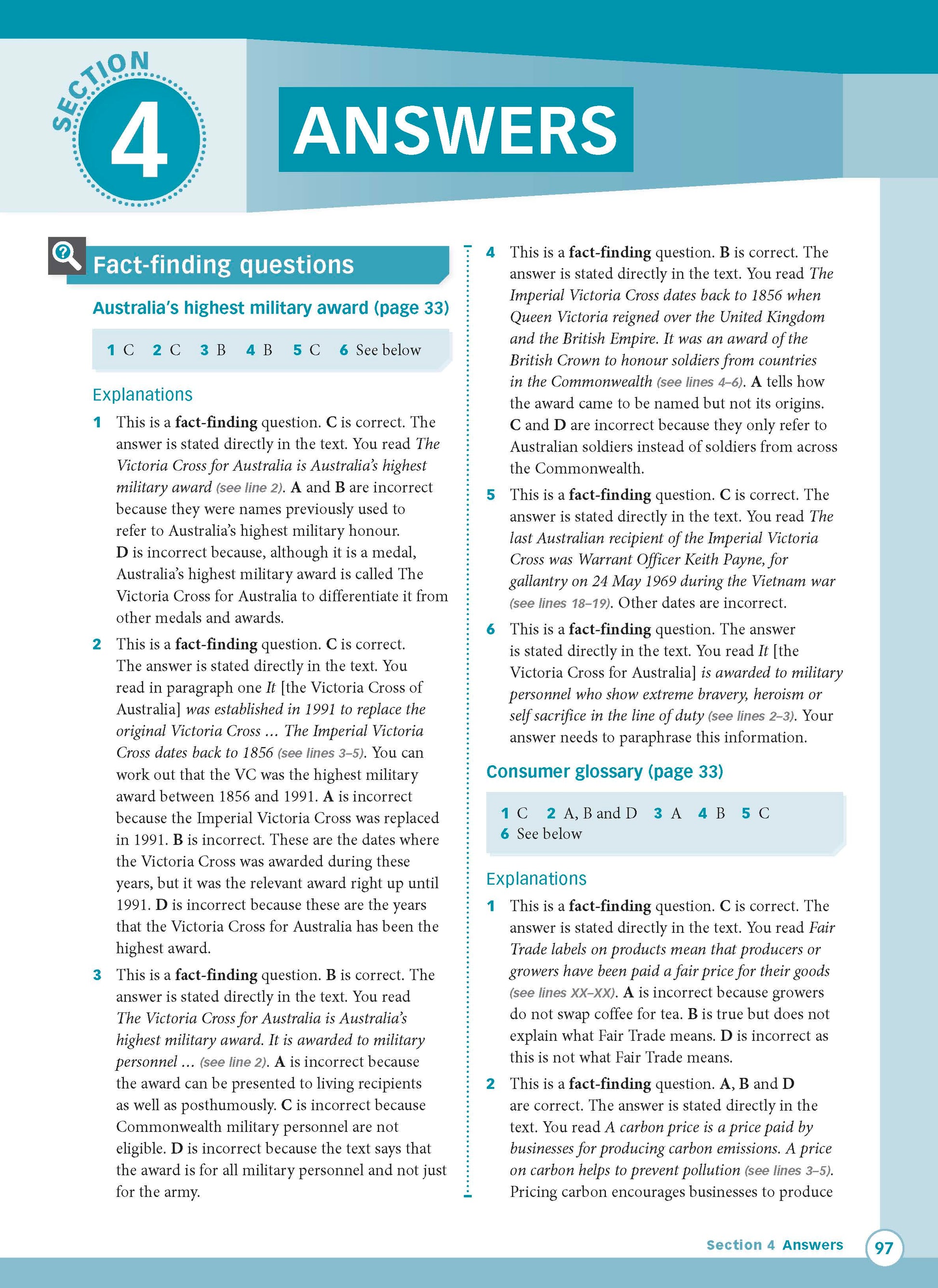 SECTION 4

ANSWERS

Fact-finding questions

Australia's highest military award (page 33)

1 C 2 C 3 B 4 B 5 C 6 See below

Explanations

1 This is a fact-finding question. C is correct. The answer is stated directly in the text. You read The Victoria Cross for Australia is Australia's highest military award (see line 2). A and B are incorrect because they were names previously used to refer to Australia's highest military honour. D is incorrect because, although it is a medal, Australia's highest military award is called The Victoria Cross for Australia to differentiate it from other medals and awards.

2 This is a fact-finding question. C is correct. The answer is stated directly in the text. You read in paragraph one It [the Victoria Cross of Australia] was established in 1991 to replace the original Victoria Cross ... The Imperial Victoria Cross dates back to 1856 (see lines 3–5). You can work out that the VC was the highest military award between 1856 and 1991. A is incorrect because the Imperial Victoria Cross was replaced in 1991. B is incorrect. These are the dates where the Victoria Cross was awarded during these years, but it was the relevant award right up until 1991. D is incorrect because these are the years that the Victoria Cross for Australia has been the highest award.

3 This is a fact-finding question. B is correct. The answer is stated directly in the text. You read The Victoria Cross for Australia is Australia's highest military award. It is awarded to military personnel ... (see line 2). A is incorrect because the award can be presented to living recipients as well as posthumously. C is incorrect because Commonwealth military personnel are not eligible. D is incorrect because the text says that the award is for all military personnel and not just for the army.

4 This is a fact-finding question. B is correct. The answer is stated directly in the text. You read The Imperial Victoria Cross dates back to 1856 when Queen Victoria reigned over the United Kingdom and the British Empire. It was an award of the British Crown to honour soldiers from countries in the Commonwealth (see lines 4–6). A tells how the award came to be named but not its origins. C and D are incorrect because they only refer to Australian soldiers instead of soldiers from across the Commonwealth.

5 This is a fact-finding question. C is correct. The answer is stated directly in the text. You read The last Australian recipient of the Imperial Victoria Cross was Warrant Officer Keith Payne, for gallantry on 24 May 1969 during the Vietnam war (see lines 18–19). Other dates are incorrect.

6 This is a fact-finding question. The answer is stated directly in the text. You read It [the Victoria Cross for Australia] is awarded to military personnel who show extreme bravery, heroism or self sacrifice in the line of duty (see lines 2–3). Your answer needs to paraphrase this information.

Consumer glossary (page 33)

1 C 2 A, B and D 3 A 4 B 5 C
6 See below

Explanations

1 This is a fact-finding question. C is correct. The answer is stated directly in the text. You read Fair Trade labels on products mean that producers or growers have been paid a fair price for their goods (see lines XX–XX). A is incorrect because growers do not swap coffee for tea. B is true but does not explain what Fair Trade means. D is incorrect as this is not what Fair Trade means.

2 This is a fact-finding question. A, B and D are correct. The answer is stated directly in the text. You read A carbon price is a price paid by businesses for producing carbon emissions. A price on carbon helps to prevent pollution (see lines 3–5). Pricing carbon encourages businesses to produce

Section 4 Answers 97